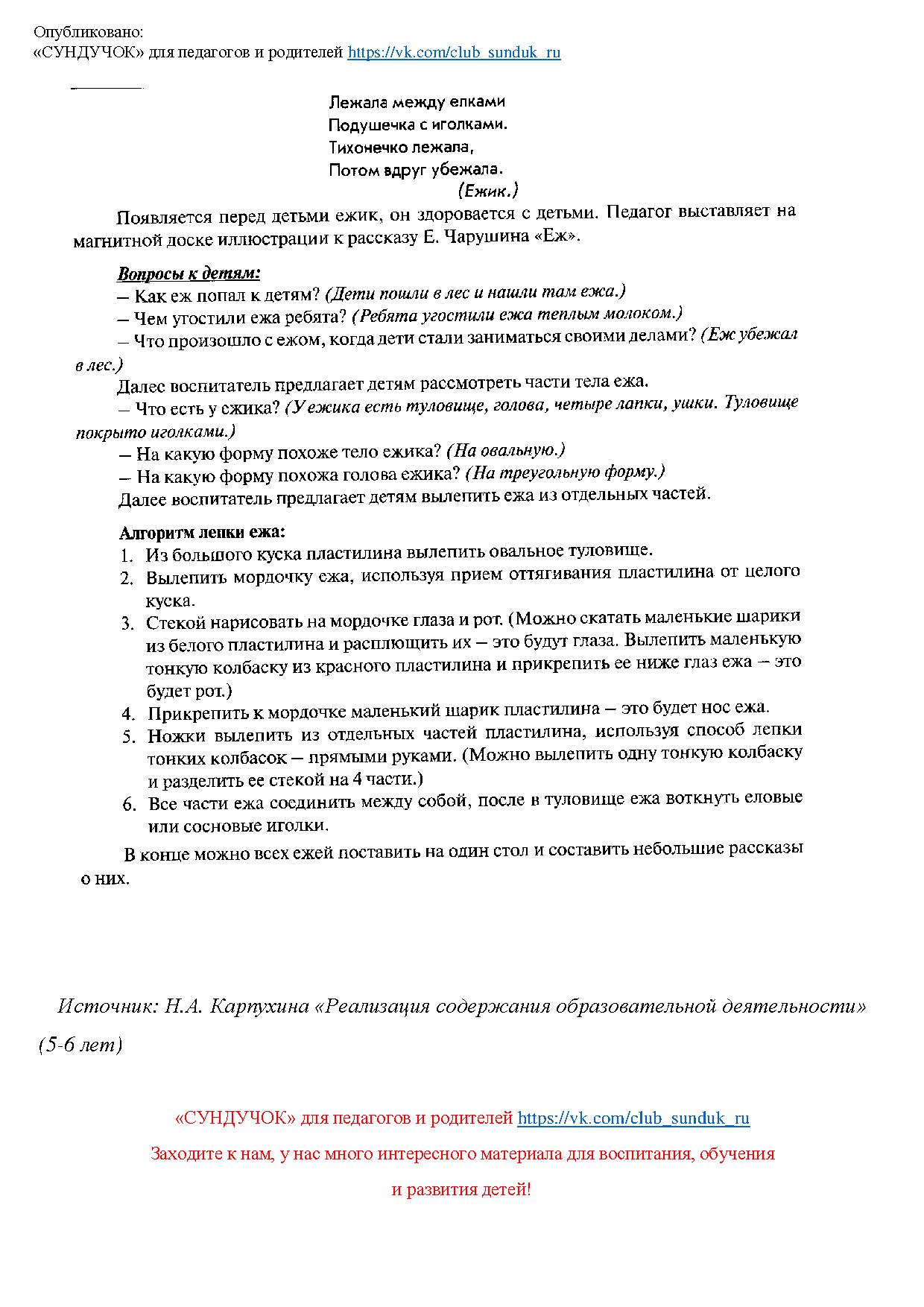 Опубликовано:
«СУНДУЧОК» для педагогов и родителей https://vk.com/club_sunduk_ru

Лежала между елками
Подушечка с иголками.
Тихонечко лежала,
Потом вдруг убежала.
(Ежик.)

Появляется перед детьми ежик, он здоровается с детьми. Педагог выставляет на магнитной доске иллюстрации к рассказу Е. Чарушина «Еж».

Вопросы к детям:
– Как еж попал к детям? (Дети пошли в лес и нашли там ежа.)
– Чем угостили ежа ребята? (Ребята угостили ежа теплым молоком.)
– Что произошло с ежом, когда дети стали заниматься своими делами? (Еж убежал в лес.)
Далее воспитатель предлагает детям рассмотреть части тела ежа.
– Что есть у ежика? (У ежика есть туловище, голова, четыре лапки, ушки. Туловище покрыто иголками.)
– На какую форму похоже тело ежика? (На овальную.)
– На какую форму похожа голова ежика? (На треугольную форму.)
Далее воспитатель предлагает детям вылепить ежа из отдельных частей.

Алгоритм лепки ежа:
1. Из большого куска пластилина вылепить овальное туловище.
2. Вылепить мордочку ежа, используя прием оттягивания пластилина от целого куска.
3. Стекой нарисовать на мордочке глаза и рот. (Можно скатать маленькие шарики из белого пластилина и расплющить их – это будут глаза. Вылепить маленькую тонкую колбаску из красного пластилина и прикрепить ее ниже глаз ежа – это будет рот.)
4. Прикрепить к мордочке маленький шарик пластилина – это будет нос ежа.
5. Ножки вылепить из отдельных частей пластилина, используя способ лепки тонких колбасок – прямыми руками. (Можно вылепить одну тонкую колбаску и разделить ее стекой на 4 части.)
6. Все части ежа соединить между собой, после в туловище ежа воткнуть еловые или сосновые иголки.

В конце можно всех ежей поставить на один стол и составить небольшие рассказы о них.

Источник: Н.А. Карпухина «Реализация содержания образовательной деятельности» (5-6 лет)

«СУНДУЧОК» для педагогов и родителей https://vk.com/club_sunduk_ru
Заходите к нам, у нас много интересного материала для воспитания, обучения
и развития детей!